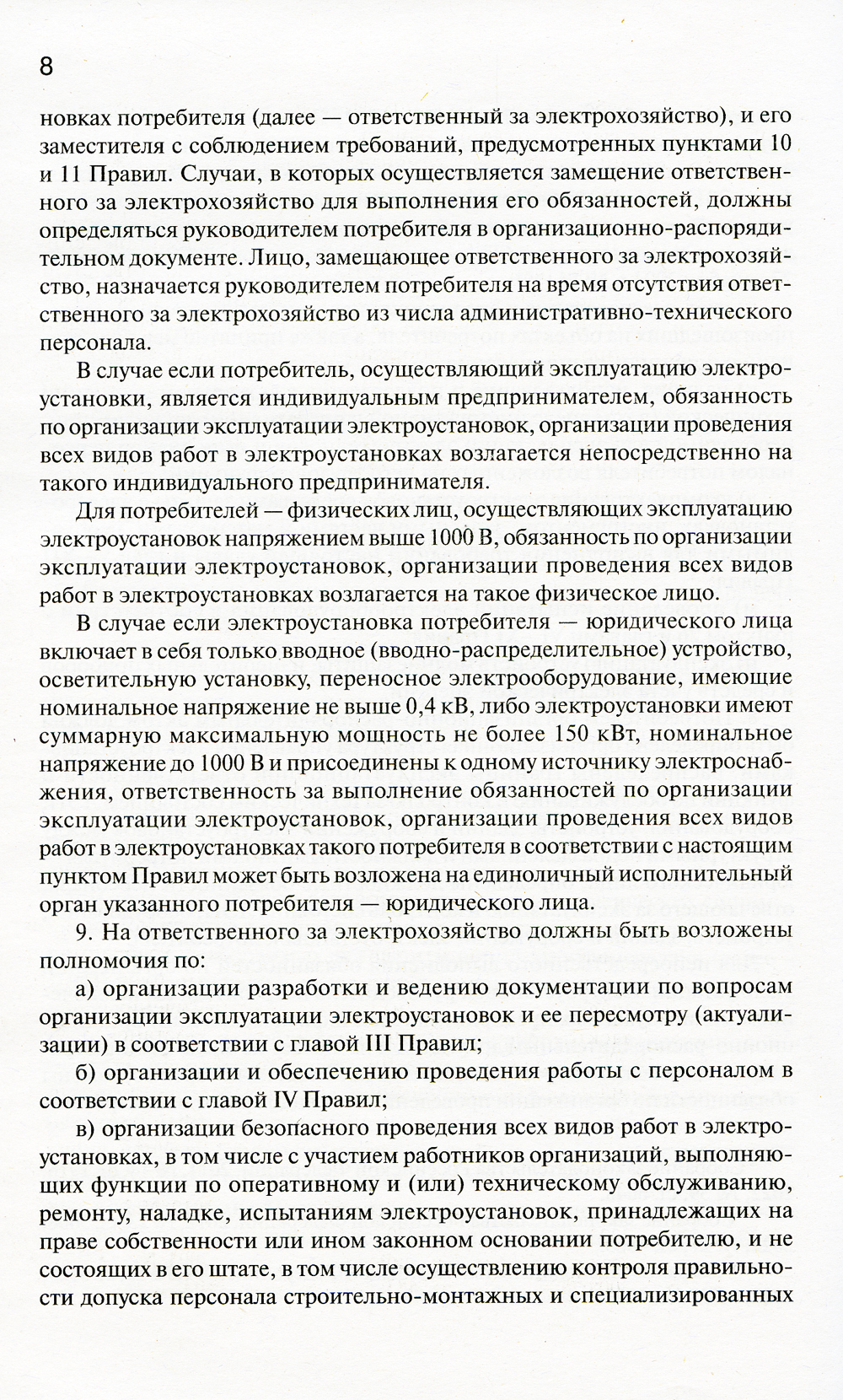 8

новках потребителя (далее — ответственный за электрохозяйство), и его заместителя с соблюдением требований, предусмотренных пунктами 10 и 11 Правил. Случаи, в которых осуществляется замещение ответственного за электрохозяйство для выполнения его обязанностей, должны определяться руководителем потребителя в организационно-распорядительном документе. Лицо, замещающее ответственного за электрохозяйство, назначается руководителем потребителя на время отсутствия ответственного за электрохозяйство из числа административно-технического персонала.

В случае если потребитель, осуществляющий эксплуатацию электроустановки, является индивидуальным предпринимателем, обязанность по организации эксплуатации электроустановок, организации проведения всех видов работ в электроустановках возлагается непосредственно на такого индивидуального предпринимателя.

Для потребителей — физических лиц, осуществляющих эксплуатацию электроустановок напряжением выше 1000 В, обязанность по организации эксплуатации электроустановок, организации проведения всех видов работ в электроустановках возлагается на такое физическое лицо.

В случае если электроустановка потребителя — юридического лица включает в себя только вводное (вводно-распределительное) устройство, осветительную установку, переносное электрооборудование, имеющие номинальное напряжение не выше 0,4 кВ, либо электроустановки имеют суммарную максимальную мощность не более 150 кВт, номинальное напряжение до 1000 В и присоединены к одному источнику электроснабжения, ответственность за выполнение обязанностей по организации эксплуатации электроустановок, организации проведения всех видов работ в электроустановках такого потребителя в соответствии с настоящим пунктом Правил может быть возложена на единоличный исполнительный орган указанного потребителя — юридического лица.

9. На ответственного за электрохозяйство должны быть возложены полномочия по:

а) организации разработки и ведению документации по вопросам организации эксплуатации электроустановок и ее пересмотру (актуализации) в соответствии с главой III Правил;

б) организации и обеспечению проведения работы с персоналом в соответствии с главой IV Правил;

в) организации безопасного проведения всех видов работ в электроустановках, в том числе с участием работников организаций, выполняющих функции по оперативному и (или) техническому обслуживанию, ремонту, наладке, испытаниям электроустановок, принадлежащих на праве собственности или ином законном основании потребителю, и не состоящих в его штате, в том числе осуществлению контроля правильности допуска персонала строительно-монтажных и специализированных